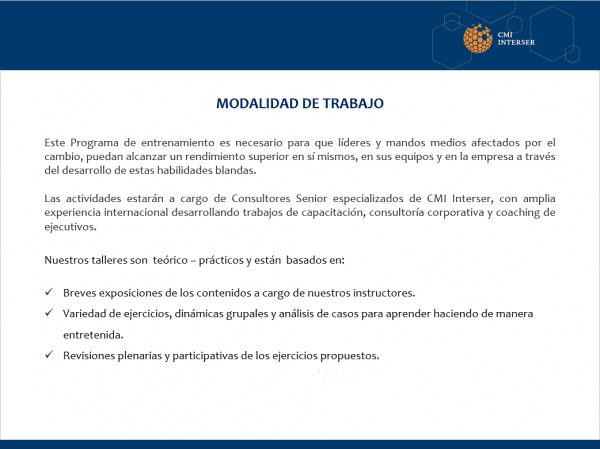 CMI INTERSER

MODALIDAD DE TRABAJO

Este Programa de entrenamiento es necesario para que líderes y mandos medios afectados por el cambio, puedan alcanzar un rendimiento superior en sí mismos, en sus equipos y en la empresa a través del desarrollo de estas habilidades blandas.

Las actividades estarán a cargo de Consultores Senior especializados de CMI Interser, con amplia experiencia internacional desarrollando trabajos de capacitación, consultoría corporativa y coaching de ejecutivos.

Nuestros talleres son teórico – prácticos y están basados en:

✓ Breves exposiciones de los contenidos a cargo de nuestros instructores.
✓ Variedad de ejercicios, dinámicas grupales y análisis de casos para aprender haciendo de manera entretenida.
✓ Revisiones plenarias y participativas de los ejercicios propuestos.